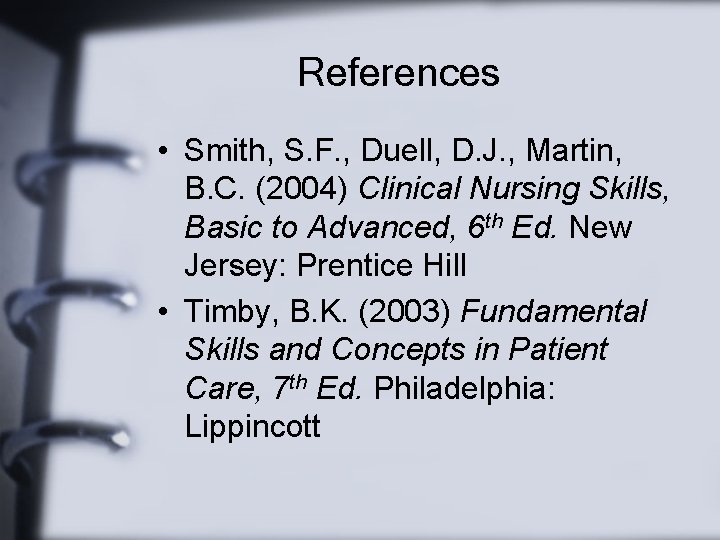 References

• Smith, S.F., Duell, D.J., Martin, B.C. (2004) Clinical Nursing Skills, Basic to Advanced, 6th Ed. New Jersey: Prentice Hill
• Timby, B.K. (2003) Fundamental Skills and Concepts in Patient Care, 7th Ed. Philadelphia: Lippincott